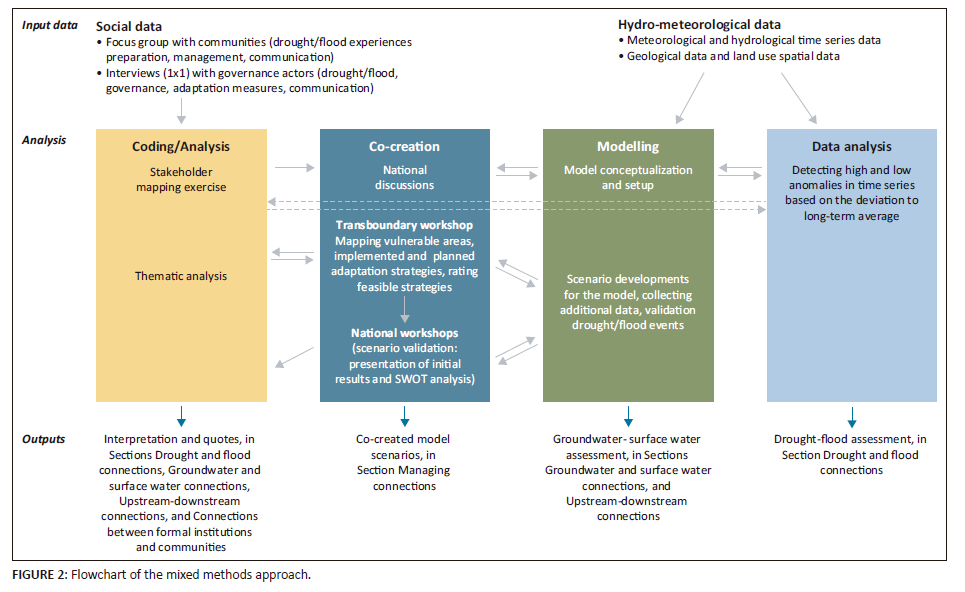 Input data

Social data
• Focus group with communities (drought/flood experiences preparation, management, communication)
• Interviews (1x1) with governance actors (drought/flood, governance, adaptation measures, communication)

Hydro-meteorological data
• Meteorological and hydrological time series data
• Geological data and land use spatial data

Analysis

Coding/Analysis

Stakeholder mapping exercise

Thematic analysis

Co-creation

National discussions

Transboundary workshop
Mapping vulnerable areas, implemented and planned adaptation strategies, rating feasible strategies

National workshops
(scenario validation: presentation of initial results and SWOT analysis)

Modelling

Model conceptualization and setup

Scenario developments for the model, collecting additional data, validation drought/flood events

Data analysis

Detecting high and low anomalies in time series based on the deviation to long-term average

Outputs

Interpretation and quotes, in Sections Drought and flood connections, Groundwater and surface water connections, Upstream-downstream connections, and Connections between formal institutions and communities

Co-created model scenarios, in Section Managing connections

Groundwater- surface water assessment, in Sections Groundwater and surface water connections, and Upstream-downstream connections

Drought-flood assessment, in Section Drought and flood connections

FIGURE 2: Flowchart of the mixed methods approach.